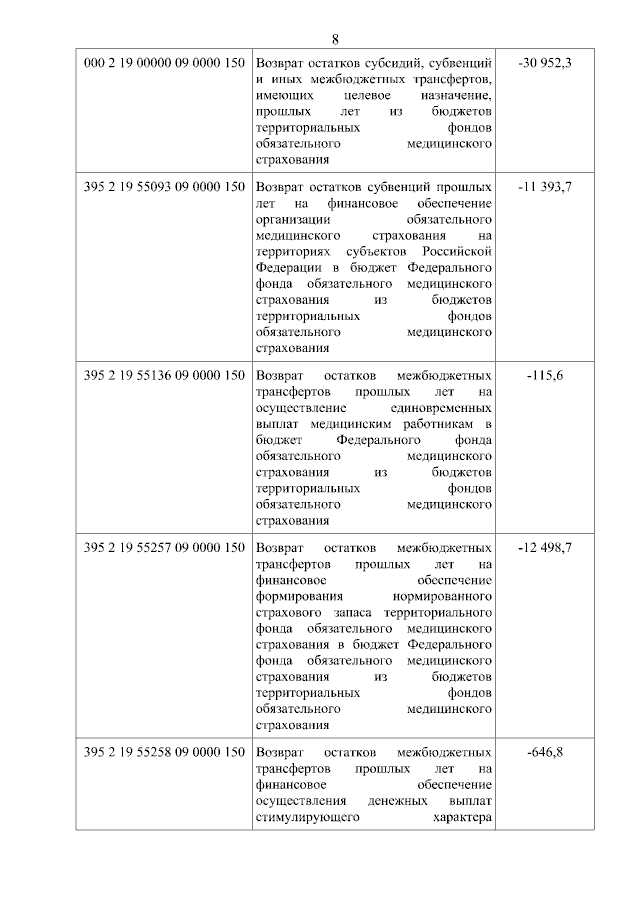 8

| | | |
|---|---|---|
| 000 2 19 00000 09 0000 150 | Возврат остатков субсидий, субвенций и иных межбюджетных трансфертов, имеющих целевое назначение, прошлых лет из бюджетов территориальных фондов обязательного медицинского страхования | -30 952,3 |
| 395 2 19 55093 09 0000 150 | Возврат остатков субвенций прошлых лет на финансовое обеспечение организации обязательного медицинского страхования на территориях субъектов Российской Федерации в бюджет Федерального фонда обязательного медицинского страхования из бюджетов территориальных фондов обязательного медицинского страхования | -11 393,7 |
| 395 2 19 55136 09 0000 150 | Возврат остатков межбюджетных трансфертов прошлых лет на осуществление единовременных выплат медицинским работникам в бюджет Федерального фонда обязательного медицинского страхования из бюджетов территориальных фондов обязательного медицинского страхования | -115,6 |
| 395 2 19 55257 09 0000 150 | Возврат остатков межбюджетных трансфертов прошлых лет на финансовое обеспечение формирования нормированного страхового запаса территориального фонда обязательного медицинского страхования в бюджет Федерального фонда обязательного медицинского страхования из бюджетов территориальных фондов обязательного медицинского страхования | -12 498,7 |
| 395 2 19 55258 09 0000 150 | Возврат остатков межбюджетных трансфертов прошлых лет на финансовое обеспечение осуществления денежных выплат стимулирующего характера | -646,8 |